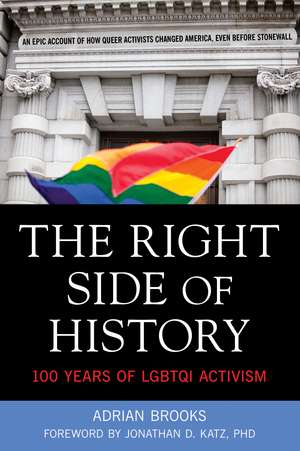 AN EPIC ACCOUNT OF HOW QUEER ACTIVISTS CHANGED AMERICA, EVEN BEFORE STONEWALL

THE RIGHT SIDE OF HISTORY

100 YEARS OF LGBTQI ACTIVISM

ADRIAN BROOKS

FOREWORD BY JONATHAN D. KATZ, PHD